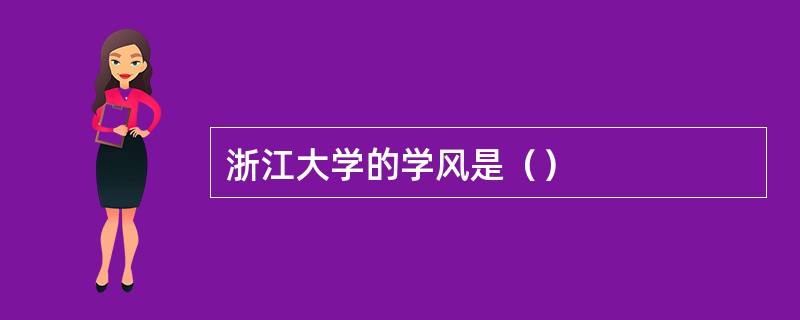 浙江大学的学风是（）